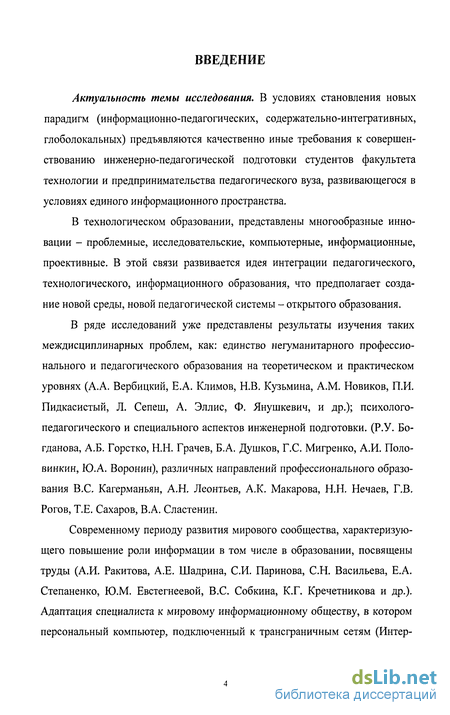 ВВЕДЕНИЕ

Актуальность темы исследования. В условиях становления новых парадигм (информационно-педагогических, содержательно-интегративных, глоболокальных) предъявляются качественно иные требования к совершенствованию инженерно-педагогической подготовки студентов факультета технологии и предпринимательства педагогического вуза, развивающегося в условиях единого информационного пространства.

В технологическом образовании, представлены многообразные инновации – проблемные, исследовательские, компьютерные, информационные, проективные. В этой связи развивается идея интеграции педагогического, технологического, информационного образования, что предполагает создание новой среды, новой педагогической системы – открытого образования.

В ряде исследований уже представлены результаты изучения таких междисциплинарных проблем, как: единство негуманитарного профессионального и педагогического образования на теоретическом и практическом уровнях (А.А. Вербицкий, Е.А. Климов, Н.В. Кузьмина, А.М. Новиков, П.И. Пидкасистый, Л. Сепеш, А. Эллис, Ф. Янушкевич, и др.); психолого-педагогического и специального аспектов инженерной подготовки. (Р.У. Богданова, А.Б. Горстко, Н.Н. Грачев, Б.А. Душков, Г.С. Мигренко, А.И. Половинкин, Ю.А. Воронин), различных направлений профессионального образования В.С. Кагерманьян, А.Н. Леонтьев, А.К. Макарова, Н.Н. Нечаев, Г.В. Рогов, Т.Е. Сахаров, В.А. Сластенин.

Современному периоду развития мирового сообщества, характеризующего повышение роли информации в том числе в образовании, посвящены труды (А.И. Ракитова, А.Е. Шадрина, С.И. Паринова, С.Н. Васильева, Е.А. Степаненко, Ю.М. Евстегнеевой, В.С. Собкина, К.Г. Кречетникова и др.). Адаптация специалиста к мировому информационному обществу, в котором персональный компьютер, подключенный к трансграничным сетям (Интер-

4

dsLib.net
библиотека диссертаций